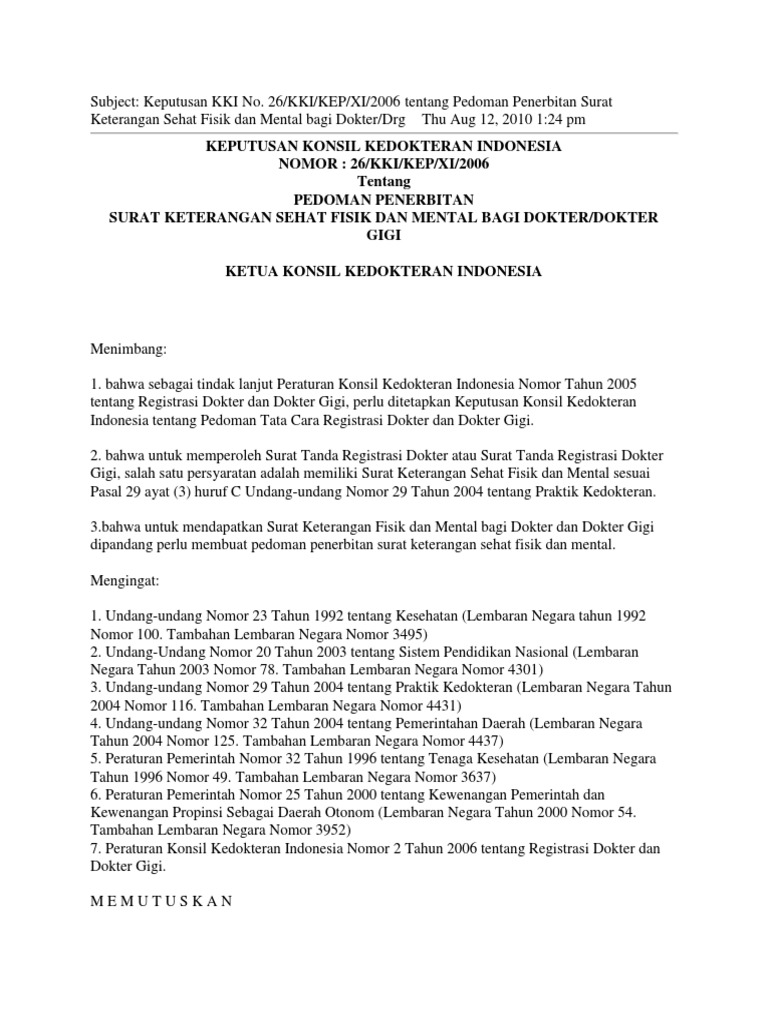 Subject: Keputusan KKI No. 26/KKI/KEP/XI/2006 tentang Pedoman Penerbitan Surat Keterangan Sehat Fisik dan Mental bagi Dokter/Drg Thu Aug 12, 2010 1:24 pm

KEPUTUSAN KONSIL KEDOKTERAN INDONESIA
NOMOR : 26/KKI/KEP/XI/2006
Tentang
PEDOMAN PENERBITAN
SURAT KETERANGAN SEHAT FISIK DAN MENTAL BAGI DOKTER/DOKTER GIGI

KETUA KONSIL KEDOKTERAN INDONESIA

Menimbang:

1. bahwa sebagai tindak lanjut Peraturan Konsil Kedokteran Indonesia Nomor Tahun 2005 tentang Registrasi Dokter dan Dokter Gigi, perlu ditetapkan Keputusan Konsil Kedokteran Indonesia tentang Pedoman Tata Cara Registrasi Dokter dan Dokter Gigi.

2. bahwa untuk memperoleh Surat Tanda Registrasi Dokter atau Surat Tanda Registrasi Dokter Gigi, salah satu persyaratan adalah memiliki Surat Keterangan Sehat Fisik dan Mental sesuai Pasal 29 ayat (3) huruf C Undang-undang Nomor 29 Tahun 2004 tentang Praktik Kedokteran.

3.bahwa untuk mendapatkan Surat Keterangan Fisik dan Mental bagi Dokter dan Dokter Gigi dipandang perlu membuat pedoman penerbitan surat keterangan sehat fisik dan mental.

Mengingat:

1. Undang-undang Nomor 23 Tahun 1992 tentang Kesehatan (Lembaran Negara tahun 1992 Nomor 100. Tambahan Lembaran Negara Nomor 3495)
2. Undang-Undang Nomor 20 Tahun 2003 tentang Sistem Pendidikan Nasional (Lembaran Negara Tahun 2003 Nomor 78. Tambahan Lembaran Negara Nomor 4301)
3. Undang-undang Nomor 29 Tahun 2004 tentang Praktik Kedokteran (Lembaran Negara Tahun 2004 Nomor 116. Tambahan Lembaran Negara Nomor 4431)
4. Undang-undang Nomor 32 Tahun 2004 tentang Pemerintahan Daerah (Lembaran Negara Tahun 2004 Nomor 125. Tambahan Lembaran Negara Nomor 4437)
5. Peraturan Pemerintah Nomor 32 Tahun 1996 tentang Tenaga Kesehatan (Lembaran Negara Tahun 1996 Nomor 49. Tambahan Lembaran Negara Nomor 3637)
6. Peraturan Pemerintah Nomor 25 Tahun 2000 tentang Kewenangan Pemerintah dan Kewenangan Propinsi Sebagai Daerah Otonom (Lembaran Negara Tahun 2000 Nomor 54. Tambahan Lembaran Negara Nomor 3952)
7. Peraturan Konsil Kedokteran Indonesia Nomor 2 Tahun 2006 tentang Registrasi Dokter dan Dokter Gigi.

M E M U T U S K A N